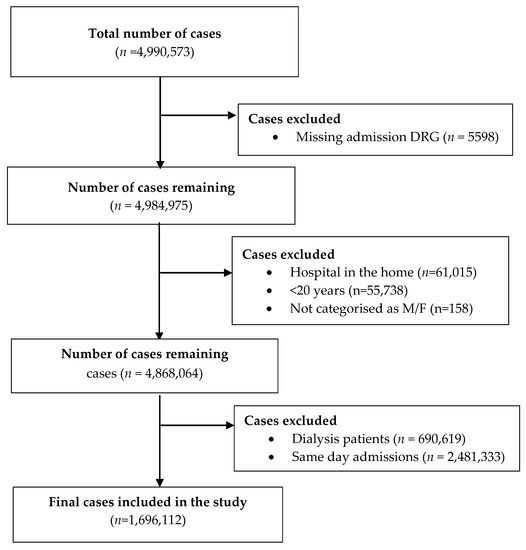 Total number of cases
($n$ =4,990,573)

Cases excluded
• Missing admission DRG ($n$ = 5598)

Number of cases remaining
($n$ = 4,984,975)

Cases excluded
• Hospital in the home ($n$=61,015)
• <20 years (n=55,738)
• Not categorised as M/F (n=158)

Number of cases remaining
cases ($n$ = 4,868,064)

Cases excluded
• Dialysis patients ($n$ = 690,619)
• Same day admissions ($n$ = 2,481,333)

Final cases included in the study
($n$=1,696,112)